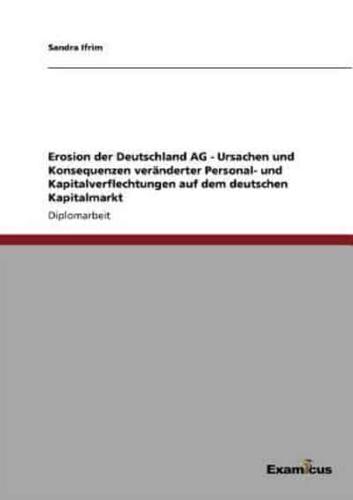 Sandra Ifrim

Erosion der Deutschland AG - Ursachen und Konsequenzen veränderter Personal- und Kapitalverflechtungen auf dem deutschen Kapitalmarkt

Diplomarbeit

Examicus